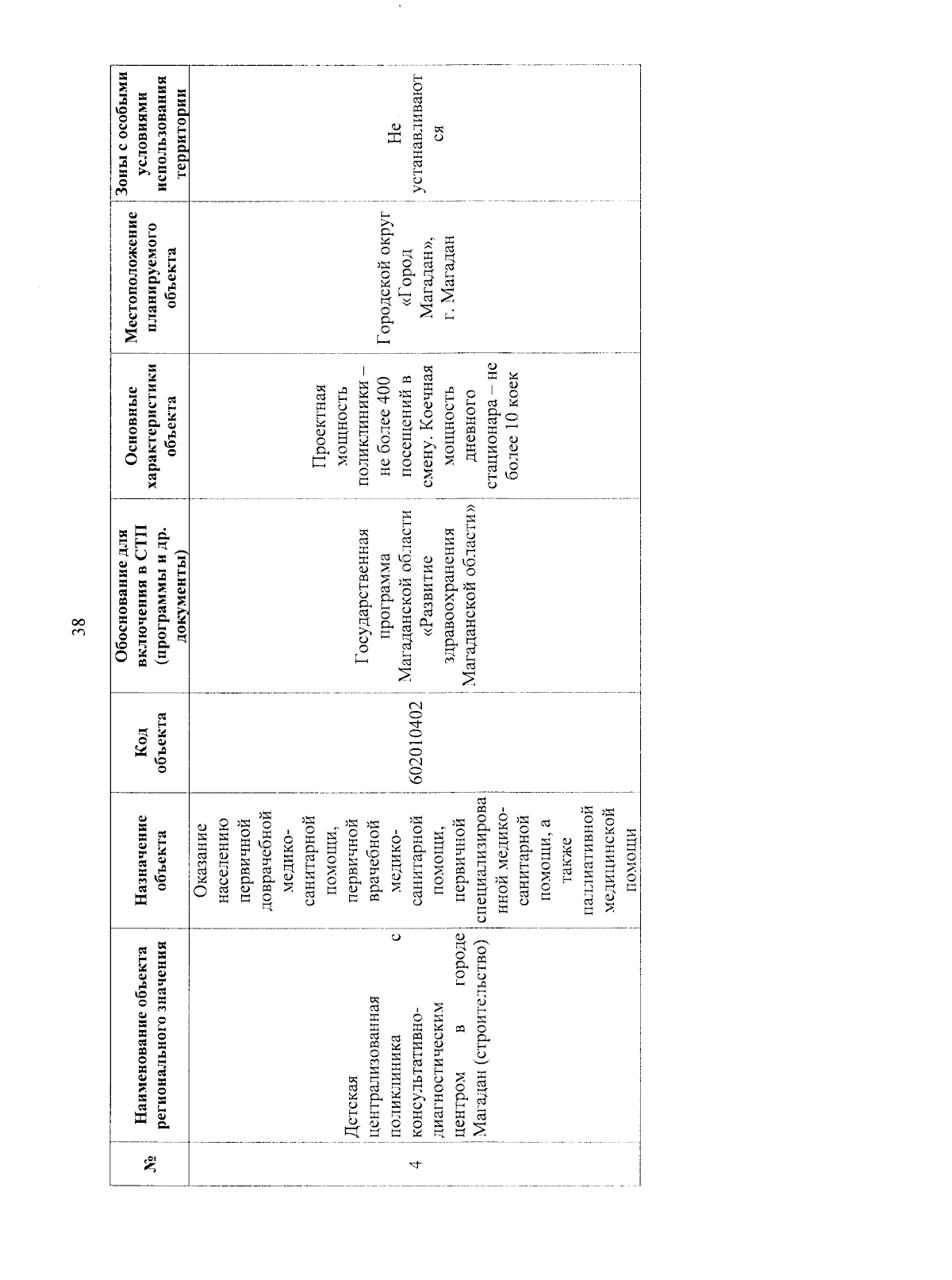 38

| № | Наименование объекта регионального значения | Назначение объекта | Код объекта | Обоснование для включения в СТП (программы и др. документы) | Основные характеристики объекта | Местоположение планируемого объекта | Зоны с особыми условиями использования территории |
|---|---|---|---|---|---|---|---|
| 4 | Детская централизованная поликлиника с консультативно-диагностическим центром в городе Магадан (строительство) | Оказание населению первичной доврачебной медико-санитарной помощи, первичной врачебной медико-санитарной помощи, первичной специализированной медико-санитарной помощи, а также паллиативной медицинской помощи | 602010402 | Государственная программа Магаданской области «Развитие здравоохранения Магаданской области» | Проектная мощность поликлиники – не более 400 посещений в смену. Коечная мощность дневного стационара – не более 10 коек | Городской округ «Город Магадан», г. Магадан | Не устанавливаются |